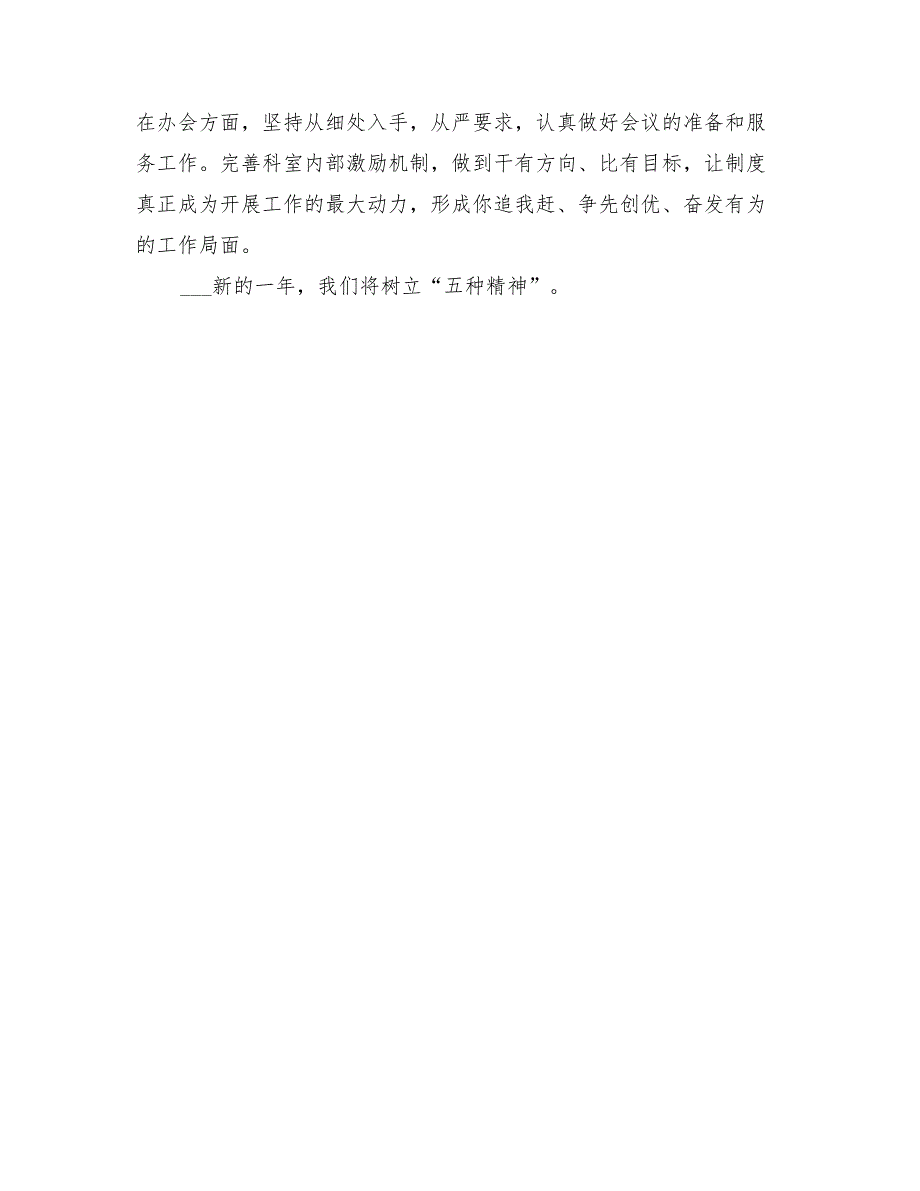 在办会方面，坚持从细处入手，从严要求，认真做好会议的准备和服务工作。完善科室内部激励机制，做到干有方向、比有目标，让制度真正成为开展工作的最大动力，形成你追我赶、争先创优、奋发有为的工作局面。

___新的一年，我们将树立“五种精神”。